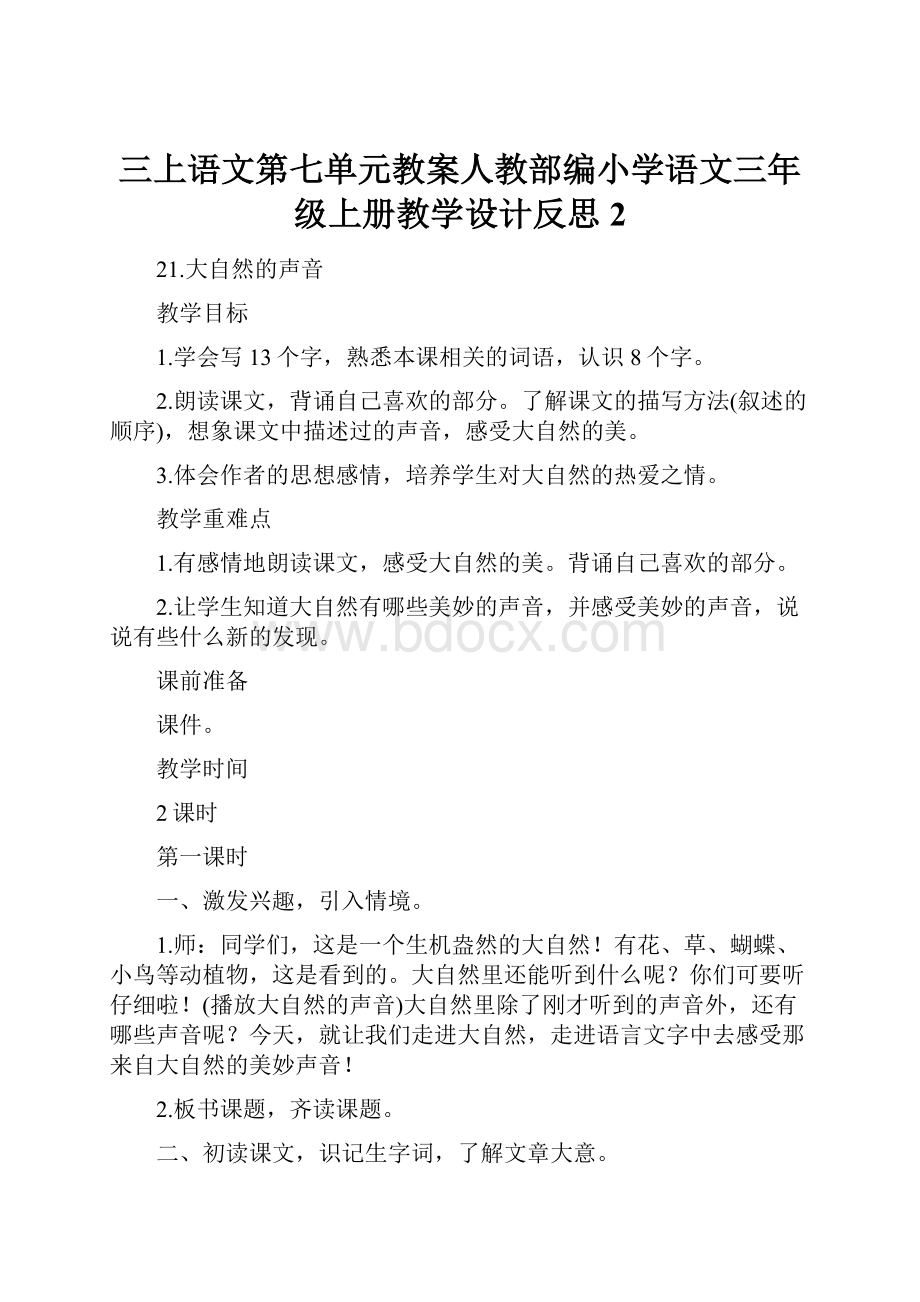 三上语文第七单元教案人教部编小学语文三年级上册教学设计反思 2

21.大自然的声音

教学目标

1.学会写 13 个字，熟悉本课相关的词语，认识 8 个字。

2.朗读课文，背诵自己喜欢的部分。了解课文的描写方法(叙述的顺序)，想象课文中描述过的声音，感受大自然的美。

3.体会作者的思想感情，培养学生对大自然的热爱之情。

教学重难点

1.有感情地朗读课文，感受大自然的美。背诵自己喜欢的部分。

2.让学生知道大自然有哪些美妙的声音，并感受美妙的声音，说说有些什么新的发现。

www.bdocx.com

课前准备

课件。

教学时间

2 课时

第一课时

一、激发兴趣，引入情境。

1.师：同学们，这是一个生机盎然的大自然！有花、草、蝴蝶、小鸟等动植物，这是看到的。大自然里还能听到什么呢？你们可要听仔细啦！(播放大自然的声音)大自然里除了刚才听到的声音外，还有哪些声音呢？今天，就让我们走进大自然，走进语言文字中去感受那来自大自然的美妙声音！

2.板书课题，齐读课题。

二、初读课文，识记生字词，了解文章大意。